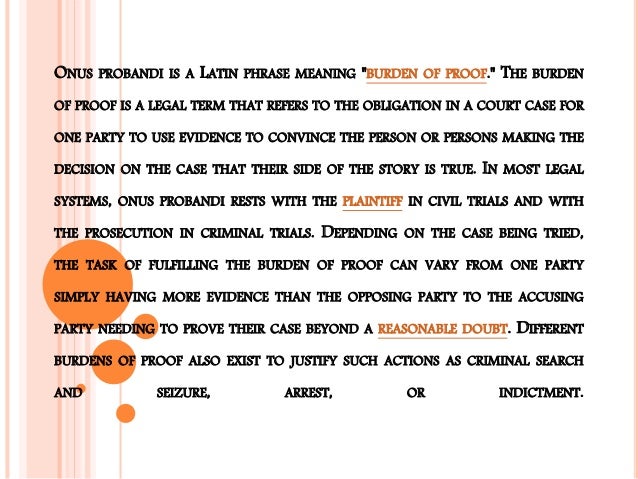 Onus probandi is a Latin phrase meaning "burden of proof." The burden of proof is a legal term that refers to the obligation in a court case for one party to use evidence to convince the person or persons making the decision on the case that their side of the story is true. In most legal systems, onus probandi rests with the plaintiff in civil trials and with the prosecution in criminal trials. Depending on the case being tried, the task of fulfilling the burden of proof can vary from one party simply having more evidence than the opposing party to the accusing party needing to prove their case beyond a reasonable doubt. Different burdens of proof also exist to justify such actions as criminal search and seizure, arrest, or indictment.